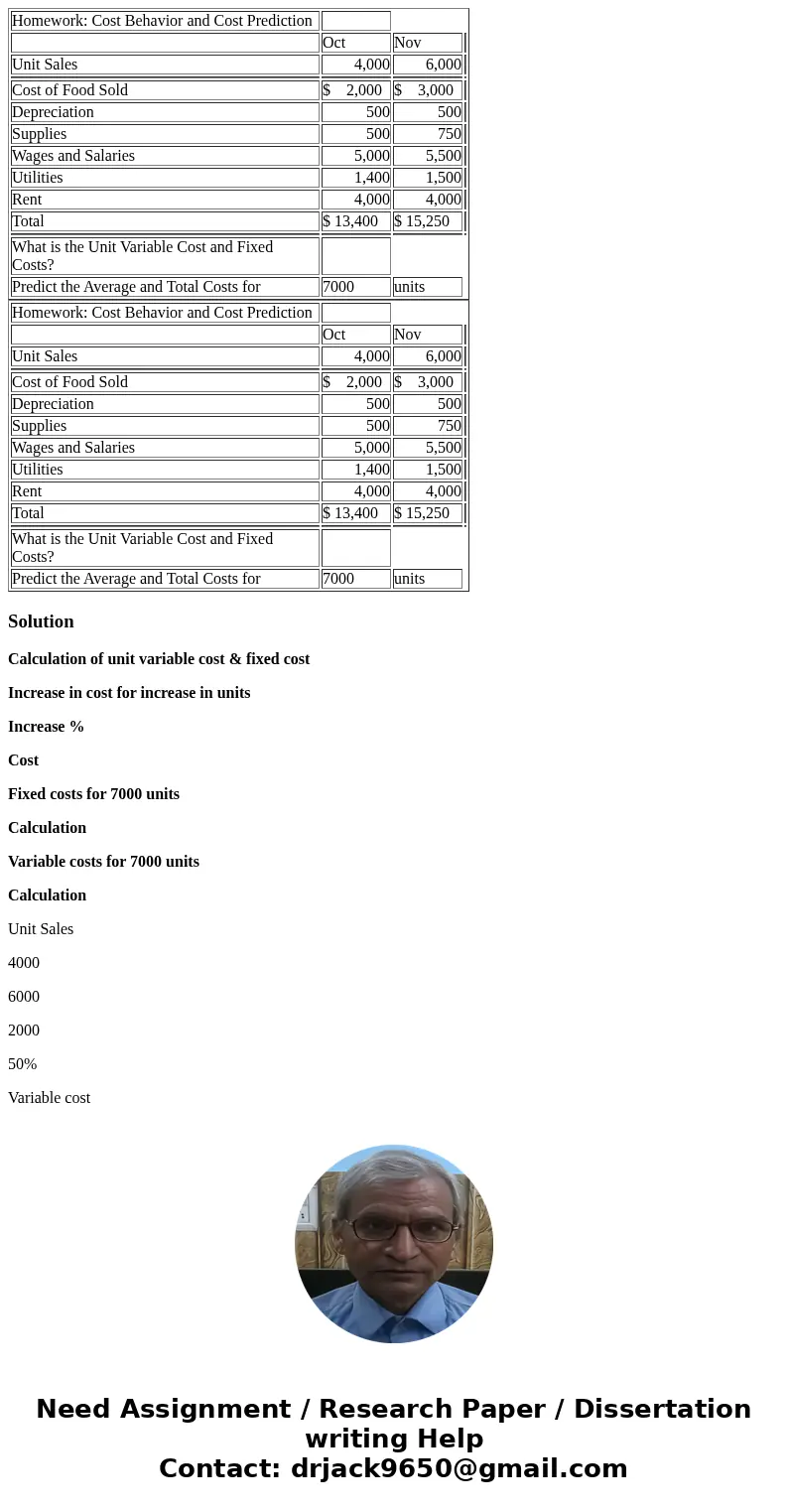 | Homework: Cost Behavior and Cost Prediction | | |
|---|---|---|
| | Oct | Nov |
| Unit Sales | 4,000 | 6,000 |
| Cost of Food Sold | $ 2,000 | $ 3,000 |
| Depreciation | 500 | 500 |
| Supplies | 500 | 750 |
| Wages and Salaries | 5,000 | 5,500 |
| Utilities | 1,400 | 1,500 |
| Rent | 4,000 | 4,000 |
| Total | $ 13,400 | $ 15,250 |
| What is the Unit Variable Cost and Fixed Costs? | | |
| Predict the Average and Total Costs for | 7000 | units |

| Homework: Cost Behavior and Cost Prediction | | |
|---|---|---|
| | Oct | Nov |
| Unit Sales | 4,000 | 6,000 |
| Cost of Food Sold | $ 2,000 | $ 3,000 |
| Depreciation | 500 | 500 |
| Supplies | 500 | 750 |
| Wages and Salaries | 5,000 | 5,500 |
| Utilities | 1,400 | 1,500 |
| Rent | 4,000 | 4,000 |
| Total | $ 13,400 | $ 15,250 |
| What is the Unit Variable Cost and Fixed Costs? | | |
| Predict the Average and Total Costs for | 7000 | units |

Solution

Calculation of unit variable cost & fixed cost

Increase in cost for increase in units

Increase %

Cost

Fixed costs for 7000 units

Calculation

Variable costs for 7000 units

Calculation

Unit Sales

4000

6000

2000

50%

Variable cost

Need Assignment / Research Paper / Dissertation writing Help
Contact: drjack9650@gmail.com